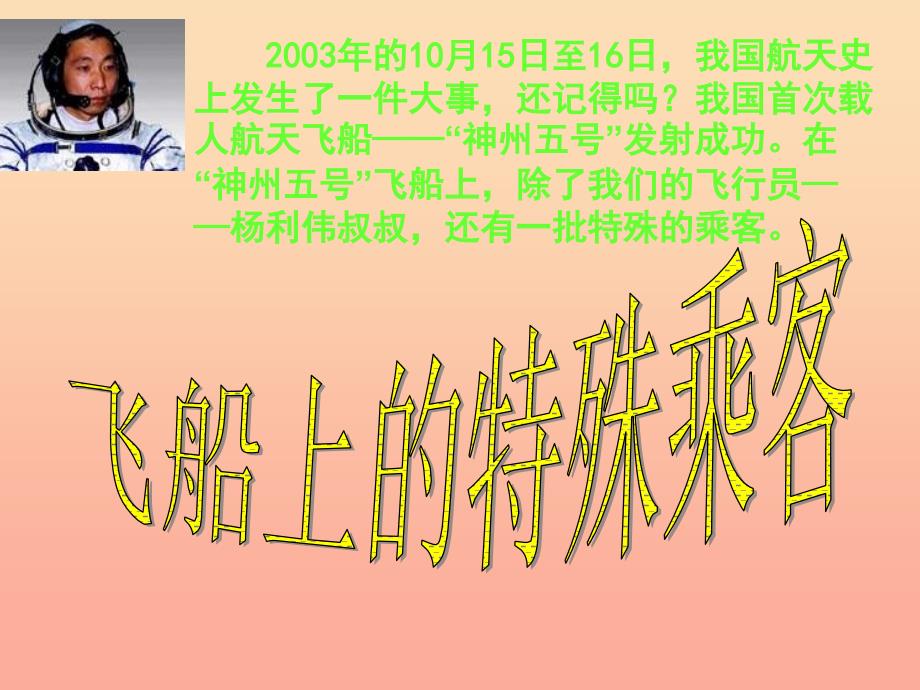 2003年的10月15日至16日，我国航天史上发生了一件大事，还记得吗？我国首次载人航天飞船——“神州五号”发射成功。在“神州五号”飞船上，除了我们的飞行员——杨利伟叔叔，还有一批特殊的乘客。

飞船上的特殊乘客